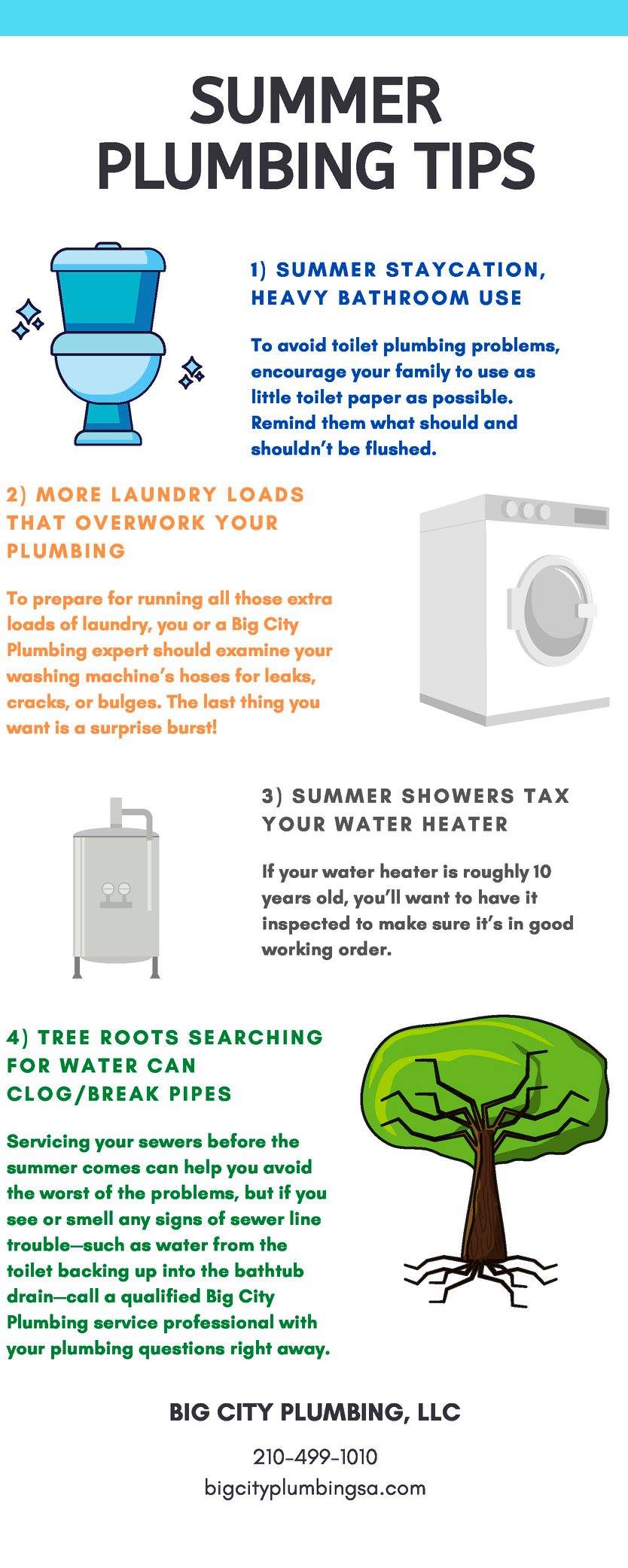 SUMMER PLUMBING TIPS

1) SUMMER STAYCATION, HEAVY BATHROOM USE

To avoid toilet plumbing problems, encourage your family to use as little toilet paper as possible. Remind them what should and shouldn't be flushed.

2) MORE LAUNDRY LOADS THAT OVERWORK YOUR PLUMBING

To prepare for running all those extra loads of laundry, you or a Big City Plumbing expert should examine your washing machine's hoses for leaks, cracks, or bulges. The last thing you want is a surprise burst!

3) SUMMER SHOWERS TAX YOUR WATER HEATER

If your water heater is roughly 10 years old, you'll want to have it inspected to make sure it's in good working order.

4) TREE ROOTS SEARCHING FOR WATER CAN CLOG/BREAK PIPES

Servicing your sewers before the summer comes can help you avoid the worst of the problems, but if you see or smell any signs of sewer line trouble—such as water from the toilet backing up into the bathtub drain—call a qualified Big City Plumbing service professional with your plumbing questions right away.

BIG CITY PLUMBING, LLC

210-499-1010
bigcityplumbingsa.com